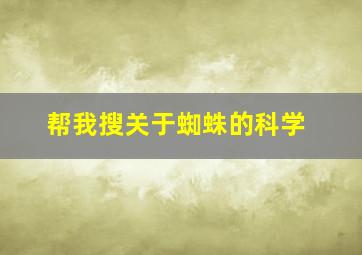 帮我搜关于蜘蛛的科学